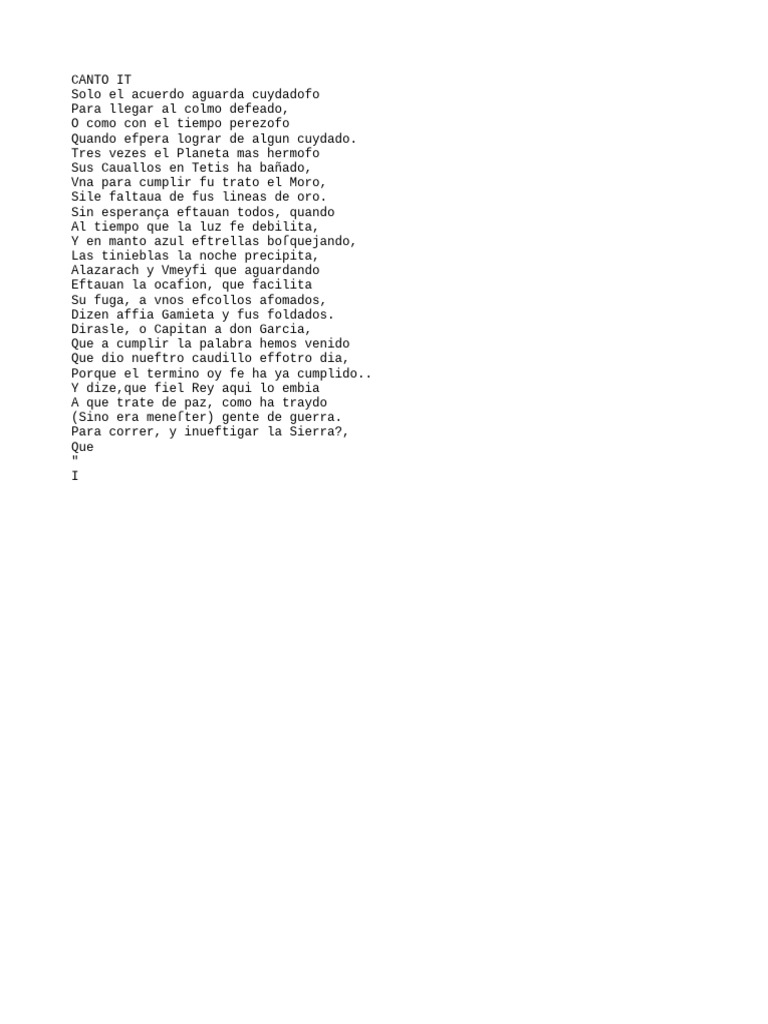 CANTO IT
Solo el acuerdo aguarda cuydadofo
Para llegar al colmo defeado,
O como con el tiempo perezofo
Quando efpera lograr de algun cuydado.
Tres vezes el Planeta mas hermofo
Sus Cauallos en Tetis ha bañado,
Vna para cumplir fu trato el Moro,
Sile faltaua de fus lineas de oro.
Sin esperança eftauan todos, quando
Al tiempo que la luz fe debilita,
Y en manto azul eftrellas boſquejando,
Las tinieblas la noche precipita,
Alazarach y Vmeyfi que aguardando
Eftauan la ocafion, que facilita
Su fuga, a vnos efcollos afomados,
Dizen affia Gamieta y fus foldados.
Dirasle, o Capitan a don Garcia,
Que a cumplir la palabra hemos venido
Que dio nueftro caudillo effotro dia,
Porque el termino oy fe ha ya cumplido..
Y dize,que fiel Rey aqui lo embia
A que trate de paz, como ha traydo
(Sino era meneſter) gente de guerra.
Para correr, y inueftigar la Sierra?,
Que
"
I